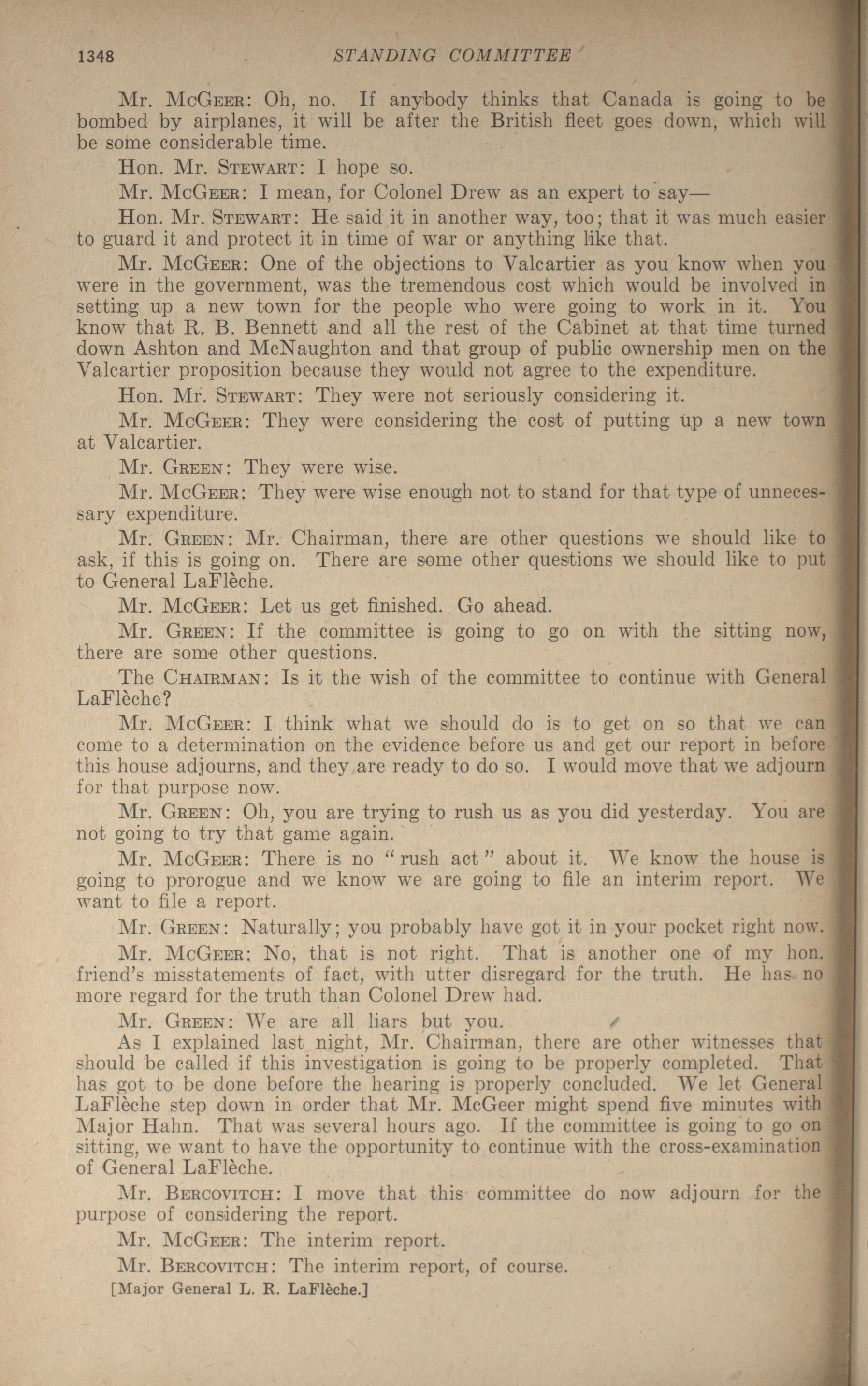 1348 STANDING COMMITTEE

Mr. McGeer: Oh, no. If anybody thinks that Canada is going to be bombed by airplanes, it will be after the British fleet goes down, which will be some considerable time.

Hon. Mr. Stewart: I hope so.

Mr. McGeer: I mean, for Colonel Drew as an expert to say—

Hon. Mr. Stewart: He said it in another way, too; that it was much easier to guard it and protect it in time of war or anything like that.

Mr. McGeer: One of the objections to Valcartier as you know when you were in the government, was the tremendous cost which would be involved in setting up a new town for the people who were going to work in it. You know that R. B. Bennett and all the rest of the Cabinet at that time turned down Ashton and McNaughton and that group of public ownership men on the Valcartier proposition because they would not agree to the expenditure.

Hon. Mr. Stewart: They were not seriously considering it.

Mr. McGeer: They were considering the cost of putting up a new town at Valcartier.

Mr. Green: They were wise.

Mr. McGeer: They were wise enough not to stand for that type of unnecessary expenditure.

Mr. Green: Mr. Chairman, there are other questions we should like to ask, if this is going on. There are some other questions we should like to put to General LaFlèche.

Mr. McGeer: Let us get finished. Go ahead.

Mr. Green: If the committee is going to go on with the sitting now, there are some other questions.

The Chairman: Is it the wish of the committee to continue with General LaFlèche?

Mr. McGeer: I think what we should do is to get on so that we can come to a determination on the evidence before us and get our report in before this house adjourns, and they are ready to do so. I would move that we adjourn for that purpose now.

Mr. Green: Oh, you are trying to rush us as you did yesterday. You are not going to try that game again.

Mr. McGeer: There is no "rush act" about it. We know the house is going to prorogue and we know we are going to file an interim report. We want to file a report.

Mr. Green: Naturally; you probably have got it in your pocket right now.

Mr. McGeer: No, that is not right. That is another one of my hon. friend's misstatements of fact, with utter disregard for the truth. He has no more regard for the truth than Colonel Drew had.

Mr. Green: We are all liars but you.

As I explained last night, Mr. Chairman, there are other witnesses that should be called if this investigation is going to be properly completed. That has got to be done before the hearing is properly concluded. We let General LaFlèche step down in order that Mr. McGeer might spend five minutes with Major Hahn. That was several hours ago. If the committee is going to go on sitting, we want to have the opportunity to continue with the cross-examination of General LaFlèche.

Mr. Bercovitch: I move that this committee do now adjourn for the purpose of considering the report.

Mr. McGeer: The interim report.

Mr. Bercovitch: The interim report, of course.

[Major General L. R. LaFlèche.]